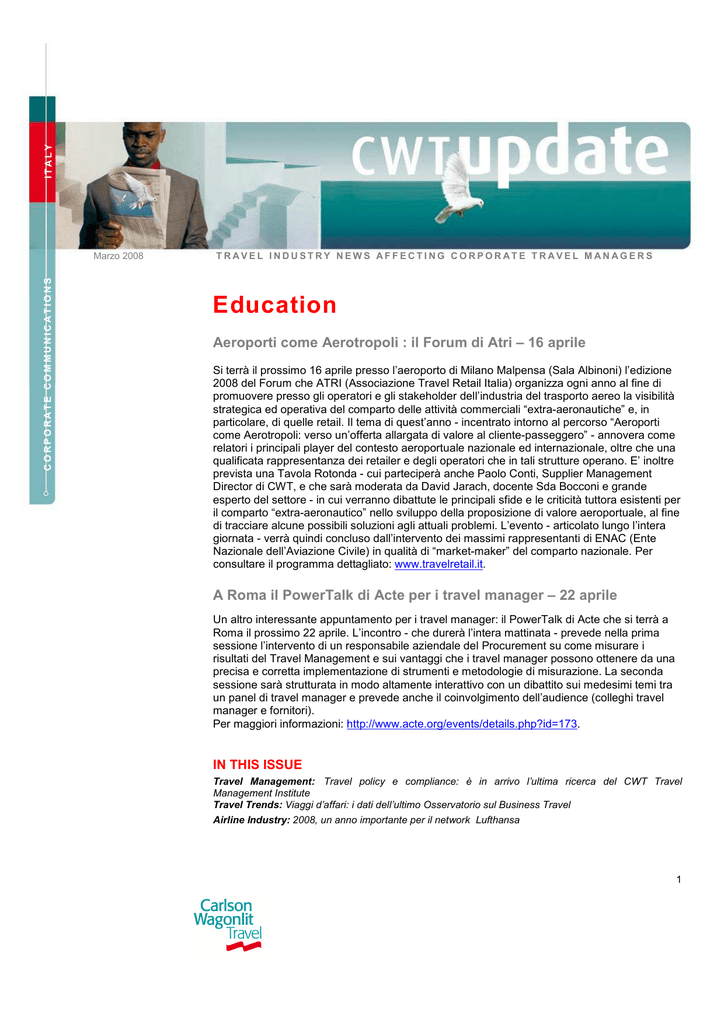 ITALY

CORPORATE COMMUNICATIONS

CWT update

Marzo 2008

TRAVEL INDUSTRY NEWS AFFECTING CORPORATE TRAVEL MANAGERS

Education

Aeroporti come Aerotropoli : il Forum di Atri – 16 aprile

Si terrà il prossimo 16 aprile presso l'aeroporto di Milano Malpensa (Sala Albinoni) l'edizione 2008 del Forum che ATRI (Associazione Travel Retail Italia) organizza ogni anno al fine di promuovere presso gli operatori e gli stakeholder dell'industria del trasporto aereo la visibilità strategica ed operativa del comparto delle attività commerciali "extra-aeronautiche" e, in particolare, di quelle retail. Il tema di quest'anno - incentrato intorno al percorso "Aeroporti come Aerotropoli: verso un'offerta allargata di valore al cliente-passeggero" - annovera come relatori i principali player del contesto aeroportuale nazionale ed internazionale, oltre che una qualificata rappresentanza dei retailer e degli operatori che in tali strutture operano. E' inoltre prevista una Tavola Rotonda - cui parteciperà anche Paolo Conti, Supplier Management Director di CWT, e che sarà moderata da David Jarach, docente Sda Bocconi e grande esperto del settore - in cui verranno dibattute le principali sfide e le criticità tuttora esistenti per il comparto "extra-aeronautico" nello sviluppo della proposizione di valore aeroportuale, al fine di tracciare alcune possibili soluzioni agli attuali problemi. L'evento - articolato lungo l'intera giornata - verrà quindi concluso dall'intervento dei massimi rappresentanti di ENAC (Ente Nazionale dell'Aviazione Civile) in qualità di "market-maker" del comparto nazionale. Per consultare il programma dettagliato: www.travelretail.it.

A Roma il PowerTalk di Acte per i travel manager – 22 aprile

Un altro interessante appuntamento per i travel manager: il PowerTalk di Acte che si terrà a Roma il prossimo 22 aprile. L'incontro - che durerà l'intera mattinata - prevede nella prima sessione l'intervento di un responsabile aziendale del Procurement su come misurare i risultati del Travel Management e sui vantaggi che i travel manager possono ottenere da una precisa e corretta implementazione di strumenti e metodologie di misurazione. La seconda sessione sarà strutturata in modo altamente interattivo con un dibattito sui medesimi temi tra un panel di travel manager e prevede anche il coinvolgimento dell'audience (colleghi travel manager e fornitori).
Per maggiori informazioni: http://www.acte.org/events/details.php?id=173.

IN THIS ISSUE

Travel Management: Travel policy e compliance: è in arrivo l'ultima ricerca del CWT Travel Management Institute
Travel Trends: Viaggi d'affari: i dati dell'ultimo Osservatorio sul Business Travel
Airline Industry: 2008, un anno importante per il network Lufthansa

1

Carlson Wagonlit Travel